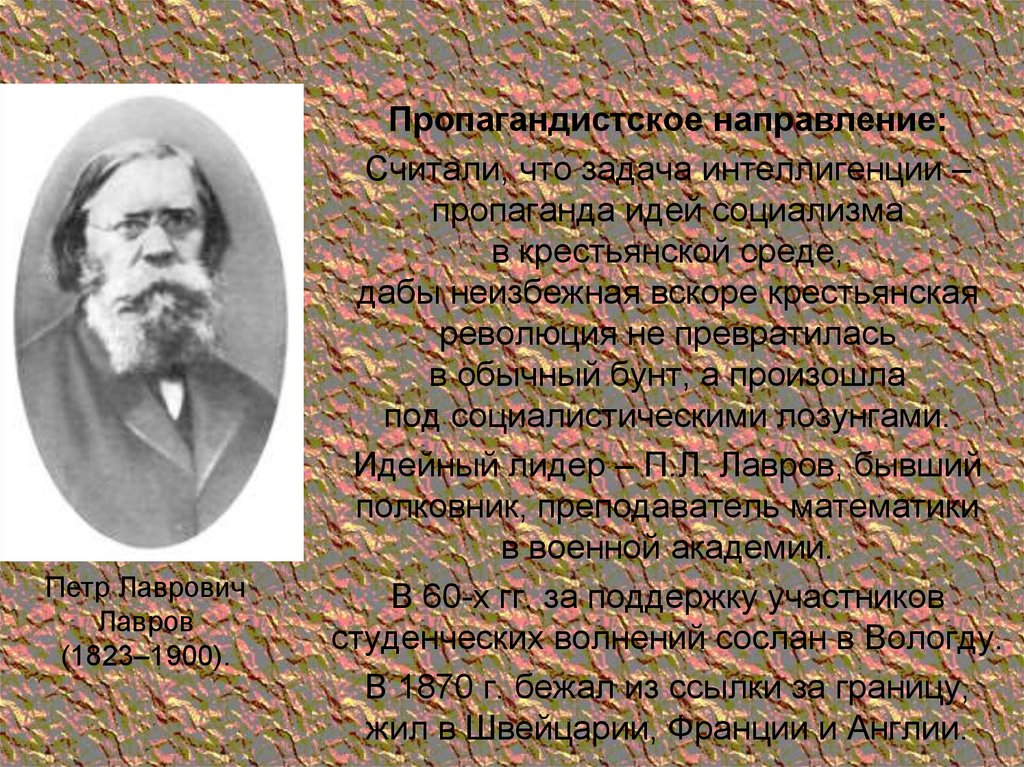 Пропагандистское направление:

Считали, что задача интеллигенции – пропаганда идей социализма в крестьянской среде, дабы неизбежная вскоре крестьянская революция не превратилась в обычный бунт, а произошла под социалистическими лозунгами.

Идейный лидер – П.Л. Лавров, бывший полковник, преподаватель математики в военной академии.

В 60-х гг. за поддержку участников студенческих волнений сослан в Вологду.

В 1870 г. бежал из ссылки за границу, жил в Швейцарии, Франции и Англии.

Петр Лаврович Лавров (1823–1900).